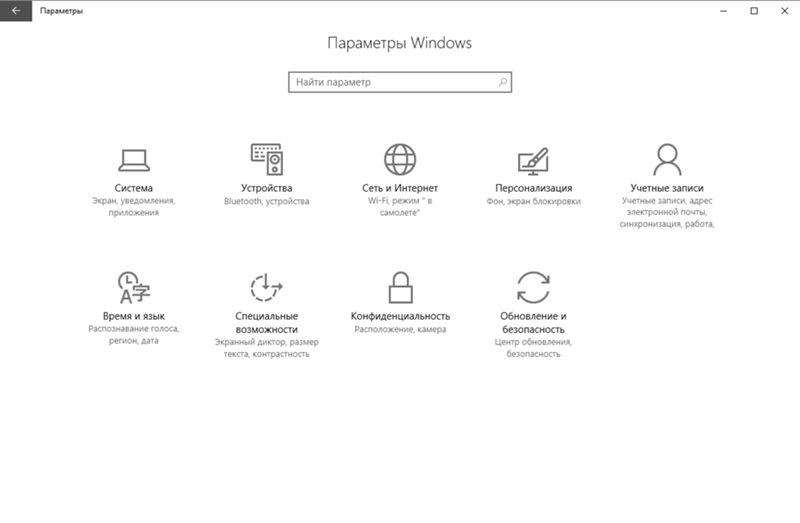 Параметры

Параметры Windows

Найти параметр

Система
Экран, уведомления, приложения

Устройства
Bluetooth, устройства

Сеть и Интернет
Wi-Fi, режим " в самолете"

Персонализация
Фон, экран блокировки

Учетные записи
Учетные записи, адрес электронной почты, синхронизация, работа,

Время и язык
Распознавание голоса, регион, дата

Специальные возможности
Экранный диктор, размер текста, контрастность

Конфиденциальность
Расположение, камера

Обновление и безопасность
Центр обновления, безопасность